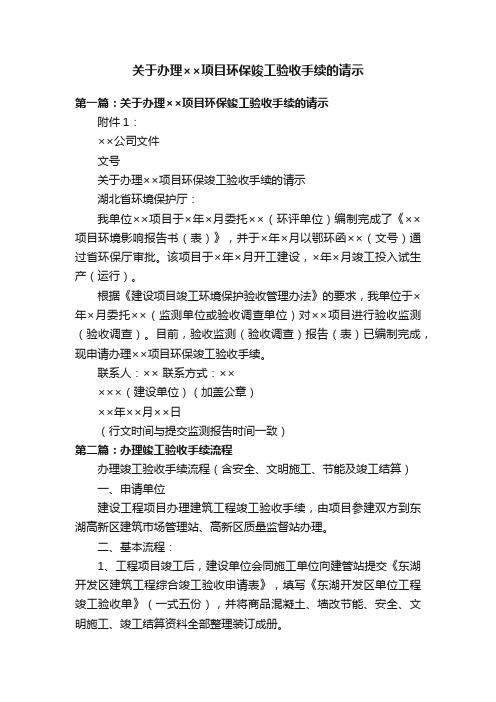 关于办理××项目环保竣工验收手续的请示

第一篇：关于办理××项目环保竣工验收手续的请示

附件1：

××公司文件

文号

关于办理××项目环保竣工验收手续的请示

湖北省环境保护厅：

我单位××项目于×年×月委托××（环评单位）编制完成了《××项目环境影响报告书（表）》，并于×年×月以鄂环函××（文号）通过省环保厅审批。该项目于×年×月开工建设，×年×月竣工投入试生产（运行）。

根据《建设项目竣工环境保护验收管理办法》的要求，我单位于×年×月委托××（监测单位或验收调查单位）对××项目进行验收监测（验收调查）。目前，验收监测（验收调查）报告（表）已编制完成，现申请办理××项目环保竣工验收手续。

联系人：×× 联系方式：××

×××（建设单位）（加盖公章）

××年××月××日

（行文时间与提交监测报告时间一致）

第二篇：办理竣工验收手续流程

办理竣工验收手续流程（含安全、文明施工、节能及竣工结算）

一、申请单位

建设工程项目办理建筑工程竣工验收手续，由项目参建双方到东湖高新区建筑市场管理站、高新区质量监督站办理。

二、基本流程：

1、工程项目竣工后，建设单位会同施工单位向建管站提交《东湖开发区建筑工程综合竣工验收申请表》，填写《东湖开发区单位工程竣工验收单》（一式五份），并将商品混凝土、墙改节能、安全、文明施工、竣工结算资料全部整理装订成册。